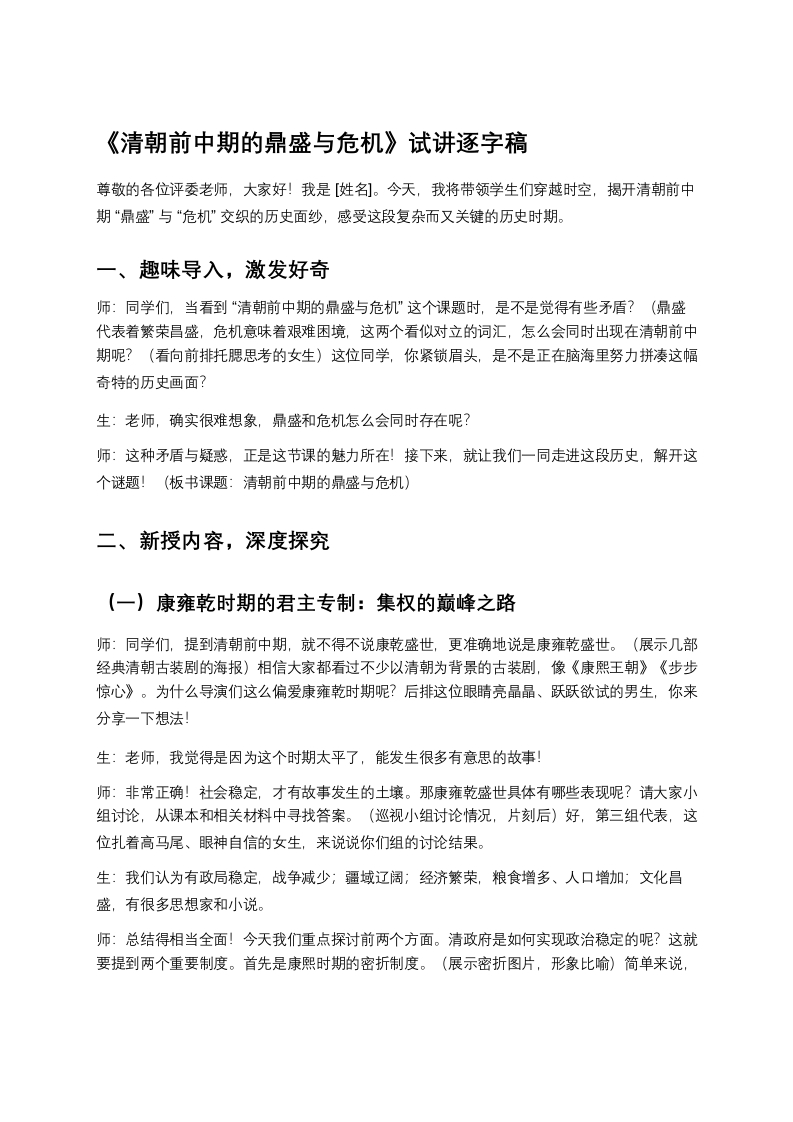 《清朝前中期的鼎盛与危机》试讲逐字稿

尊敬的各位评委老师，大家好！我是 [姓名]。今天，我将带领学生们穿越时空，揭开清朝前中期 “鼎盛” 与 “危机” 交织的历史面纱，感受这段复杂而又关键的历史时期。

一、趣味导入，激发好奇

师：同学们，当看到 “清朝前中期的鼎盛与危机” 这个课题时，是不是觉得有些矛盾？（鼎盛代表着繁荣昌盛，危机意味着艰难困境，这两个看似对立的词汇，怎么会同时出现在清朝前中期呢？（看向前排托腮思考的女生）这位同学，你紧锁眉头，是不是正在脑海里努力拼凑这幅奇特的历史画面？

生：老师，确实很难想象，鼎盛和危机怎么会同时存在呢？

师：这种矛盾与疑惑，正是这节课的魅力所在！接下来，就让我们一同走进这段历史，解开这个谜题！（板书课题：清朝前中期的鼎盛与危机）

二、新授内容，深度探究

（一）康雍乾时期的君主专制：集权的巅峰之路

师：同学们，提到清朝前中期，就不得不说康乾盛世，更准确地说是康雍乾盛世。（展示几部经典清朝古装剧的海报）相信大家都看过不少以清朝为背景的古装剧，像《康熙王朝》《步步惊心》。为什么导演们这么偏爱康雍乾时期呢？后排这位眼睛亮晶晶、跃跃欲试的男生，你来分享一下想法！

生：老师，我觉得是因为这个时期太平了，能发生很多有意思的故事！

师：非常正确！社会稳定，才有故事发生的土壤。那康雍乾盛世具体有哪些表现呢？请大家小组讨论，从课本和相关材料中寻找答案。（巡视小组讨论情况，片刻后）好，第三组代表，这位扎着高马尾、眼神自信的女生，来说说你们组的讨论结果。

生：我们认为有政局稳定，战争减少；疆域辽阔；经济繁荣，粮食增多、人口增加；文化昌盛，有很多思想家和小说。

师：总结得相当全面！今天我们重点探讨前两个方面。清政府是如何实现政治稳定的呢？这就要提到两个重要制度。首先是康熙时期的密折制度。（展示密折图片，形象比喻）简单来说，